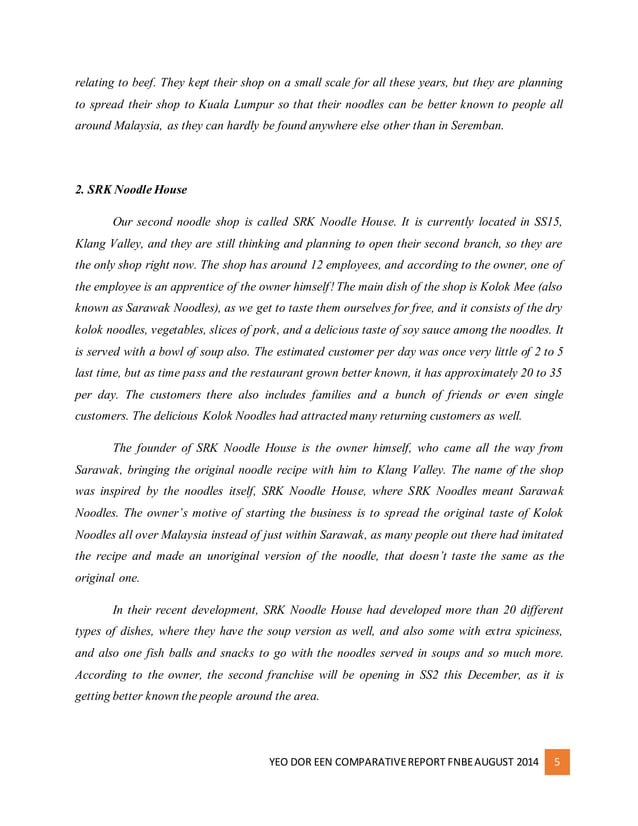 relating to beef. They kept their shop on a small scale for all these years, but they are planning to spread their shop to Kuala Lumpur so that their noodles can be better known to people all around Malaysia, as they can hardly be found anywhere else other than in Seremban.

2. SRK Noodle House

Our second noodle shop is called SRK Noodle House. It is currently located in SS15, Klang Valley, and they are still thinking and planning to open their second branch, so they are the only shop right now. The shop has around 12 employees, and according to the owner, one of the employee is an apprentice of the owner himself! The main dish of the shop is Kolok Mee (also known as Sarawak Noodles), as we get to taste them ourselves for free, and it consists of the dry kolok noodles, vegetables, slices of pork, and a delicious taste of soy sauce among the noodles. It is served with a bowl of soup also. The estimated customer per day was once very little of 2 to 5 last time, but as time pass and the restaurant grown better known, it has approximately 20 to 35 per day. The customers there also includes families and a bunch of friends or even single customers. The delicious Kolok Noodles had attracted many returning customers as well.

The founder of SRK Noodle House is the owner himself, who came all the way from Sarawak, bringing the original noodle recipe with him to Klang Valley. The name of the shop was inspired by the noodles itself, SRK Noodle House, where SRK Noodles meant Sarawak Noodles. The owner's motive of starting the business is to spread the original taste of Kolok Noodles all over Malaysia instead of just within Sarawak, as many people out there had imitated the recipe and made an unoriginal version of the noodle, that doesn't taste the same as the original one.

In their recent development, SRK Noodle House had developed more than 20 different types of dishes, where they have the soup version as well, and also some with extra spiciness, and also one fish balls and snacks to go with the noodles served in soups and so much more. According to the owner, the second franchise will be opening in SS2 this December, as it is getting better known the people around the area.

YEO DOR EEN COMPARATIVE REPORT FNBE AUGUST 2014 5